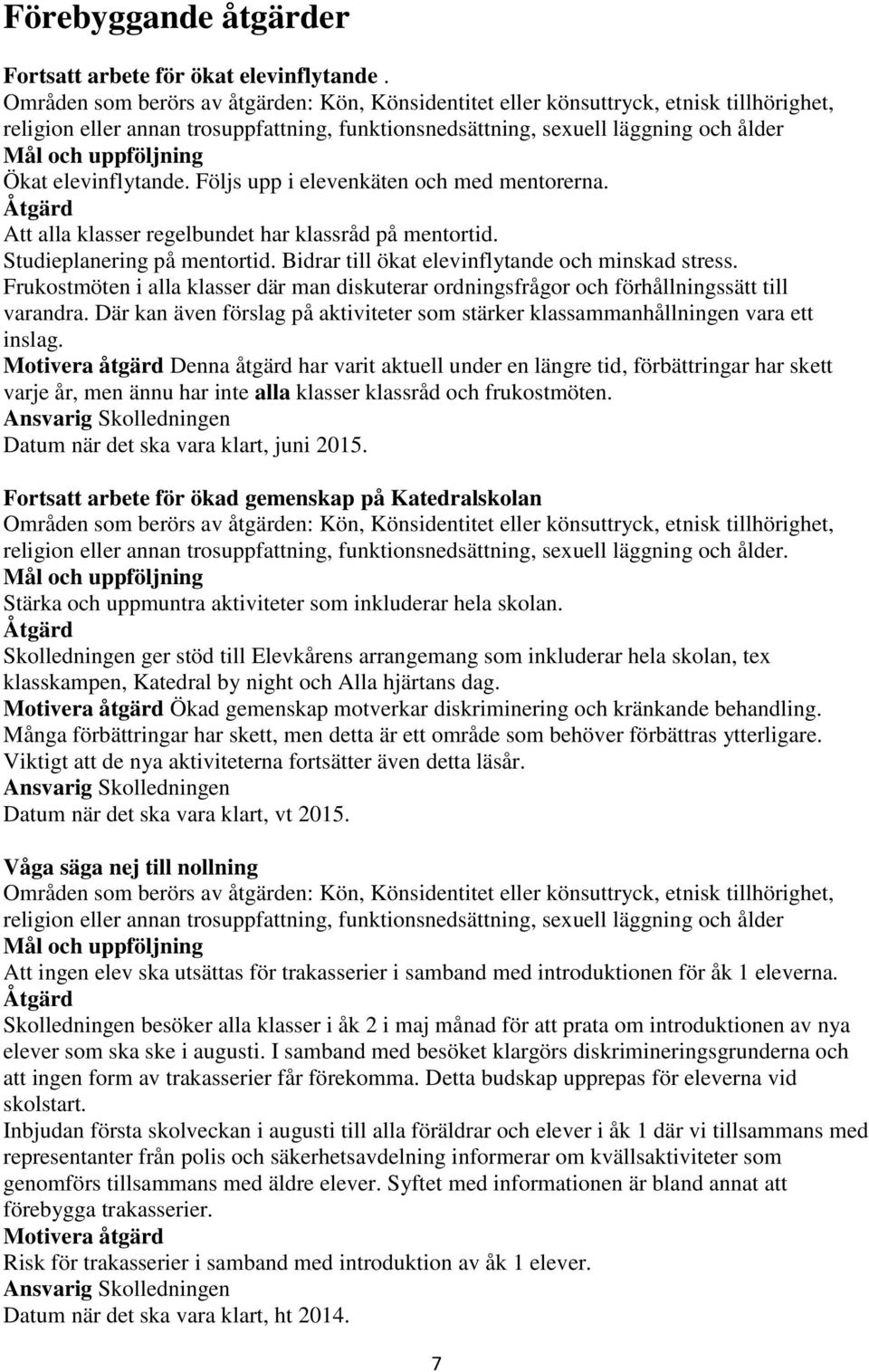 Förebyggande åtgärder

Fortsatt arbete för ökat elevinflytande .
Områden som berörs av åtgärden: Kön, Könsidentitet eller könsuttryck, etnisk tillhörighet, religion eller annan trosuppfattning, funktionsnedsättning, sexuell läggning och ålder
Mål och uppföljning
Ökat elevinflytande. Följs upp i elevenkäten och med mentorerna.
Åtgärd
Att alla klasser regelbundet har klassråd på mentortid.
Studieplanering på mentortid. Bidrar till ökat elevinflytande och minskad stress.
Frukostmöten i alla klasser där man diskuterar ordningsfrågor och förhållningssätt till varandra. Där kan även förslag på aktiviteter som stärker klassammanhållningen vara ett inslag.
Motivera åtgärd Denna åtgärd har varit aktuell under en längre tid, förbättringar har skett varje år, men ännu har inte alla klasser klassråd och frukostmöten.
Ansvarig Skolledningen
Datum när det ska vara klart, juni 2015.

Fortsatt arbete för ökad gemenskap på Katedralskolan
Områden som berörs av åtgärden: Kön, Könsidentitet eller könsuttryck, etnisk tillhörighet, religion eller annan trosuppfattning, funktionsnedsättning, sexuell läggning och ålder.
Mål och uppföljning
Stärka och uppmuntra aktiviteter som inkluderar hela skolan.
Åtgärd
Skolledningen ger stöd till Elevkårens arrangemang som inkluderar hela skolan, tex klasskampen, Katedral by night och Alla hjärtans dag.
Motivera åtgärd Ökad gemenskap motverkar diskriminering och kränkande behandling. Många förbättringar har skett, men detta är ett område som behöver förbättras ytterligare. Viktigt att de nya aktiviteterna fortsätter även detta läsår.
Ansvarig Skolledningen
Datum när det ska vara klart, vt 2015.

Våga säga nej till nollning
Områden som berörs av åtgärden: Kön, Könsidentitet eller könsuttryck, etnisk tillhörighet, religion eller annan trosuppfattning, funktionsnedsättning, sexuell läggning och ålder
Mål och uppföljning
Att ingen elev ska utsättas för trakasserier i samband med introduktionen för åk 1 eleverna.
Åtgärd
Skolledningen besöker alla klasser i åk 2 i maj månad för att prata om introduktionen av nya elever som ska ske i augusti. I samband med besöket klargörs diskrimineringsgrunderna och att ingen form av trakasserier får förekomma. Detta budskap upprepas för eleverna vid skolstart.
Inbjudan första skolveckan i augusti till alla föräldrar och elever i åk 1 där vi tillsammans med representanter från polis och säkerhetsavdelning informerar om kvällsaktiviteter som genomförs tillsammans med äldre elever. Syftet med informationen är bland annat att förebygga trakasserier.
Motivera åtgärd
Risk för trakasserier i samband med introduktion av åk 1 elever.
Ansvarig Skolledningen
Datum när det ska vara klart, ht 2014.

7